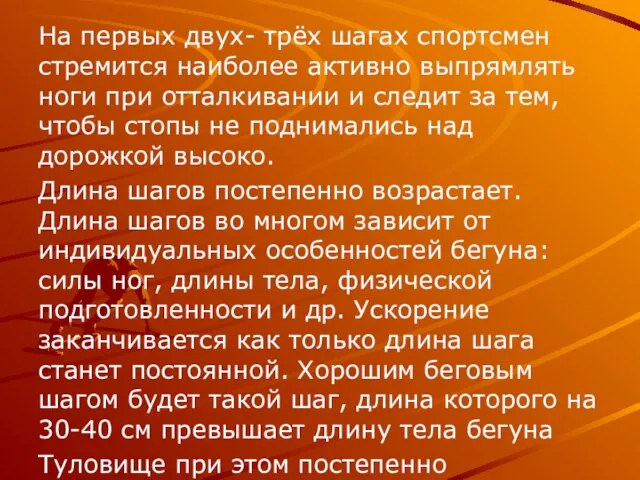 На первых двух- трёх шагах спортсмен стремится наиболее активно выпрямлять ноги при отталкивании и следит за тем, чтобы стопы не поднимались над дорожкой высоко.

Длина шагов постепенно возрастает. Длина шагов во многом зависит от индивидуальных особенностей бегуна: силы ног, длины тела, физической подготовленности и др. Ускорение заканчивается как только длина шага станет постоянной. Хорошим беговым шагом будет такой шаг, длина которого на 30-40 см превышает длину тела бегуна

Туловище при этом постепенно